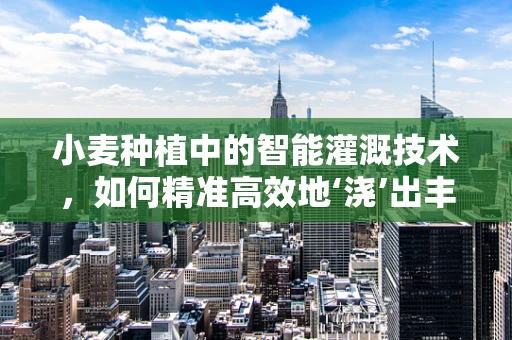 小麦种植中的智能灌溉技术，如何精准高效地‘浇’出丰